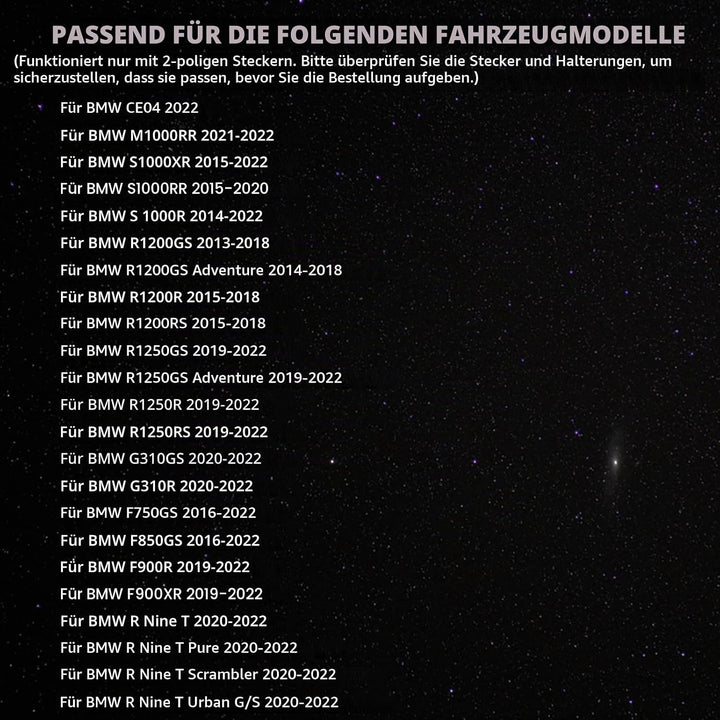 PASSEND FÜR DIE FOLGENDEN FAHRZEUGMODELLE
(Funktioniert nur mit 2-poligen Steckern. Bitte überprüfen Sie die Stecker und Halterungen, um sicherzustellen, dass sie passen, bevor Sie die Bestellung aufgeben.)

Für BMW CE04 2022
Für BMW M1000RR 2021-2022
Für BMW S1000XR 2015-2022
Für BMW S1000RR 2015-2020
Für BMW S 1000R 2014-2022
Für BMW R1200GS 2013-2018
Für BMW R1200GS Adventure 2014-2018
Für BMW R1200R 2015-2018
Für BMW R1200RS 2015-2018
Für BMW R1250GS 2019-2022
Für BMW R1250GS Adventure 2019-2022
Für BMW R1250R 2019-2022
Für BMW R1250RS 2019-2022
Für BMW G310GS 2020-2022
Für BMW G310R 2020-2022
Für BMW F750GS 2016-2022
Für BMW F850GS 2016-2022
Für BMW F900R 2019-2022
Für BMW F900XR 2019-2022
Für BMW R Nine T 2020-2022
Für BMW R Nine T Pure 2020-2022
Für BMW R Nine T Scrambler 2020-2022
Für BMW R Nine T Urban G/S 2020-2022